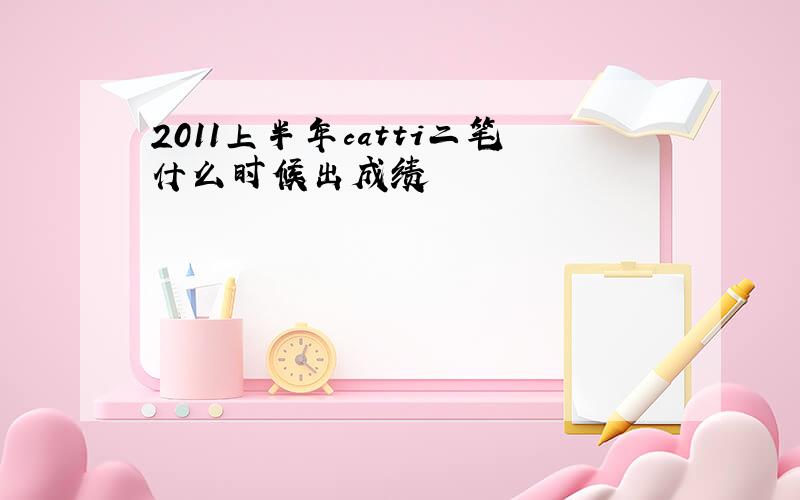 2011上半年catti二笔什么时候出成绩